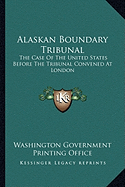 Alaskan Boundary Tribunal

The Case Of The United States Before The Tribunal Convened At London

KR

Washington Government Printing Office

Kessinger Legacy Reprints